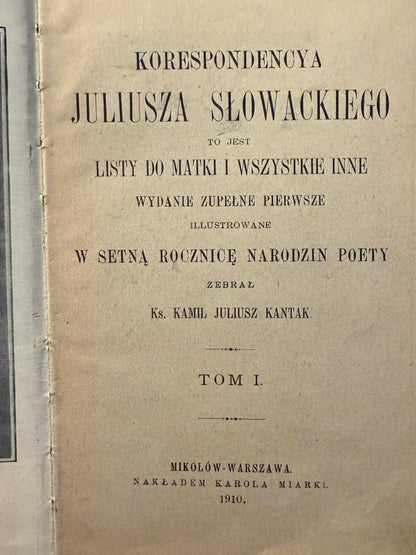 KORESPONDENCYA

JULIUSZA SŁOWACKIEGO

TO JEST

LISTY DO MATKI I WSZYSTKIE INNE

WYDANIE ZUPEŁNE PIERWSZE

ILLUSTROWANE

W SETNĄ ROCZNICĘ NARODZIN POETY

ZEBRAŁ

Ks. KAMIL JULIUSZ KANTAK

TOM I.

MIKOŁÓW-WARSZAWA.
NAKŁADEM KAROLA MIARKI.
1910.